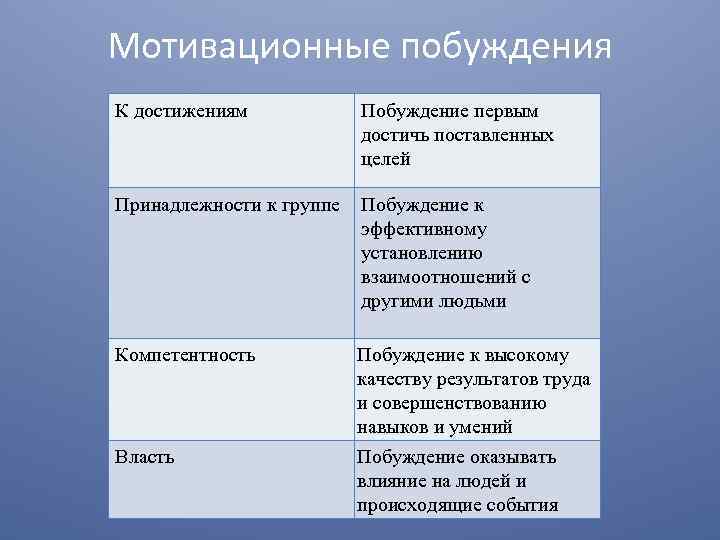 Мотивационные побуждения

| К достижениям | Побуждение первым достичь поставленных целей |
|---|---|
| Принадлежности к группе | Побуждение к эффективному установлению взаимоотношений с другими людьми |
| Компетентность | Побуждение к высокому качеству результатов труда и совершенствованию навыков и умений |
| Власть | Побуждение оказывать влияние на людей и происходящие события |